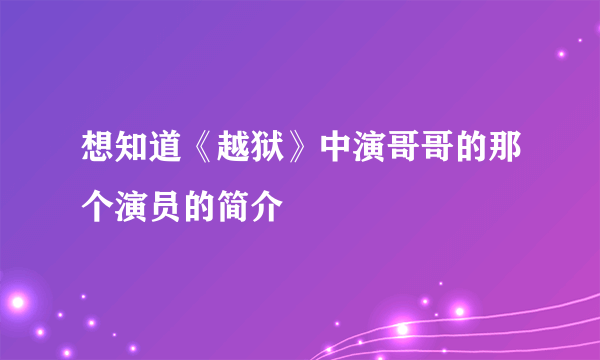 想知道《越狱》中演哥哥的那个演员的简介